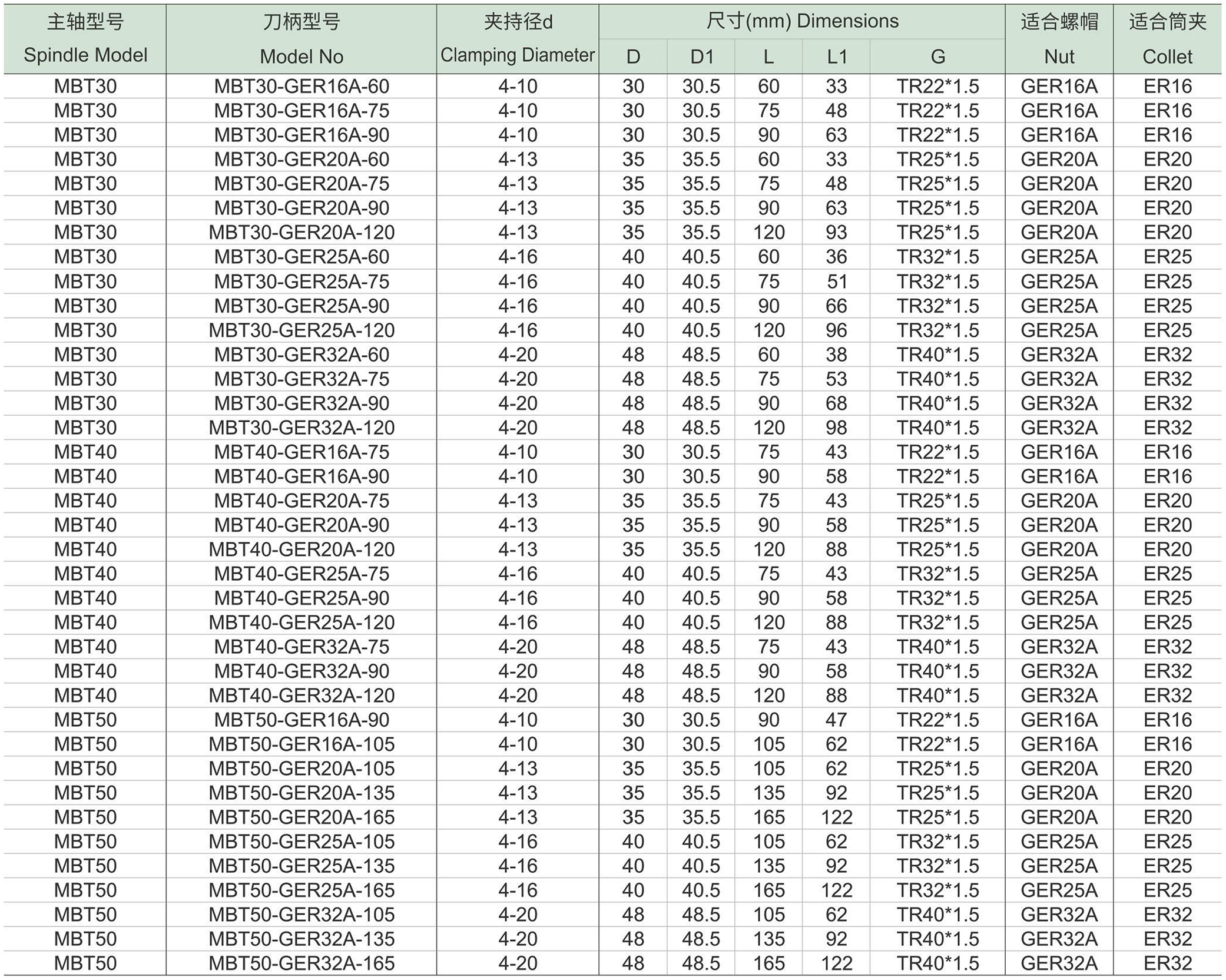 | 主轴型号 Spindle Model | 刀柄型号 Model No | 夹持径d Clamping Diameter | 尺寸(mm) Dimensions D | D1 | L | L1 | G | 适合螺帽 Nut | 适合筒夹 Collet |
|---|---|---|---|---|---|---|---|---|---|
| MBT30 | MBT30-GER16A-60 | 4-10 | 30 | 30.5 | 60 | 33 | TR22*1.5 | GER16A | ER16 |
| MBT30 | MBT30-GER16A-75 | 4-10 | 30 | 30.5 | 75 | 48 | TR22*1.5 | GER16A | ER16 |
| MBT30 | MBT30-GER16A-90 | 4-10 | 30 | 30.5 | 90 | 63 | TR22*1.5 | GER16A | ER16 |
| MBT30 | MBT30-GER20A-60 | 4-13 | 35 | 35.5 | 60 | 33 | TR25*1.5 | GER20A | ER20 |
| MBT30 | MBT30-GER20A-75 | 4-13 | 35 | 35.5 | 75 | 48 | TR25*1.5 | GER20A | ER20 |
| MBT30 | MBT30-GER20A-90 | 4-13 | 35 | 35.5 | 90 | 63 | TR25*1.5 | GER20A | ER20 |
| MBT30 | MBT30-GER20A-120 | 4-13 | 35 | 35.5 | 120 | 93 | TR25*1.5 | GER20A | ER20 |
| MBT30 | MBT30-GER25A-60 | 4-16 | 40 | 40.5 | 60 | 36 | TR32*1.5 | GER25A | ER25 |
| MBT30 | MBT30-GER25A-75 | 4-16 | 40 | 40.5 | 75 | 51 | TR32*1.5 | GER25A | ER25 |
| MBT30 | MBT30-GER25A-90 | 4-16 | 40 | 40.5 | 90 | 66 | TR32*1.5 | GER25A | ER25 |
| MBT30 | MBT30-GER25A-120 | 4-16 | 40 | 40.5 | 120 | 96 | TR32*1.5 | GER25A | ER25 |
| MBT30 | MBT30-GER32A-60 | 4-20 | 48 | 48.5 | 60 | 38 | TR40*1.5 | GER32A | ER32 |
| MBT30 | MBT30-GER32A-75 | 4-20 | 48 | 48.5 | 75 | 53 | TR40*1.5 | GER32A | ER32 |
| MBT30 | MBT30-GER32A-90 | 4-20 | 48 | 48.5 | 90 | 68 | TR40*1.5 | GER32A | ER32 |
| MBT30 | MBT30-GER32A-120 | 4-20 | 48 | 48.5 | 120 | 98 | TR40*1.5 | GER32A | ER32 |
| MBT40 | MBT40-GER16A-75 | 4-10 | 30 | 30.5 | 75 | 43 | TR22*1.5 | GER16A | ER16 |
| MBT40 | MBT40-GER16A-90 | 4-10 | 30 | 30.5 | 90 | 58 | TR22*1.5 | GER16A | ER16 |
| MBT40 | MBT40-GER20A-75 | 4-13 | 35 | 35.5 | 75 | 43 | TR25*1.5 | GER20A | ER20 |
| MBT40 | MBT40-GER20A-90 | 4-13 | 35 | 35.5 | 90 | 58 | TR25*1.5 | GER20A | ER20 |
| MBT40 | MBT40-GER20A-120 | 4-13 | 35 | 35.5 | 120 | 88 | TR25*1.5 | GER20A | ER20 |
| MBT40 | MBT40-GER25A-75 | 4-16 | 40 | 40.5 | 75 | 43 | TR32*1.5 | GER25A | ER25 |
| MBT40 | MBT40-GER25A-90 | 4-16 | 40 | 40.5 | 90 | 58 | TR32*1.5 | GER25A | ER25 |
| MBT40 | MBT40-GER25A-120 | 4-16 | 40 | 40.5 | 120 | 88 | TR32*1.5 | GER25A | ER25 |
| MBT40 | MBT40-GER32A-75 | 4-20 | 48 | 48.5 | 75 | 43 | TR40*1.5 | GER32A | ER32 |
| MBT40 | MBT40-GER32A-90 | 4-20 | 48 | 48.5 | 90 | 58 | TR40*1.5 | GER32A | ER32 |
| MBT40 | MBT40-GER32A-120 | 4-20 | 48 | 48.5 | 120 | 88 | TR40*1.5 | GER32A | ER32 |
| MBT50 | MBT50-GER16A-90 | 4-10 | 30 | 30.5 | 90 | 47 | TR22*1.5 | GER16A | ER16 |
| MBT50 | MBT50-GER16A-105 | 4-10 | 30 | 30.5 | 105 | 62 | TR22*1.5 | GER16A | ER16 |
| MBT50 | MBT50-GER20A-105 | 4-13 | 35 | 35.5 | 105 | 62 | TR25*1.5 | GER20A | ER20 |
| MBT50 | MBT50-GER20A-135 | 4-13 | 35 | 35.5 | 135 | 92 | TR25*1.5 | GER20A | ER20 |
| MBT50 | MBT50-GER20A-165 | 4-13 | 35 | 35.5 | 165 | 122 | TR25*1.5 | GER20A | ER20 |
| MBT50 | MBT50-GER25A-105 | 4-16 | 40 | 40.5 | 105 | 62 | TR32*1.5 | GER25A | ER25 |
| MBT50 | MBT50-GER25A-135 | 4-16 | 40 | 40.5 | 135 | 92 | TR32*1.5 | GER25A | ER25 |
| MBT50 | MBT50-GER25A-165 | 4-16 | 40 | 40.5 | 165 | 122 | TR32*1.5 | GER25A | ER25 |
| MBT50 | MBT50-GER32A-105 | 4-20 | 48 | 48.5 | 105 | 62 | TR40*1.5 | GER32A | ER32 |
| MBT50 | MBT50-GER32A-135 | 4-20 | 48 | 48.5 | 135 | 92 | TR40*1.5 | GER32A | ER32 |
| MBT50 | MBT50-GER32A-165 | 4-20 | 48 | 48.5 | 165 | 122 | TR40*1.5 | GER32A | ER32 |